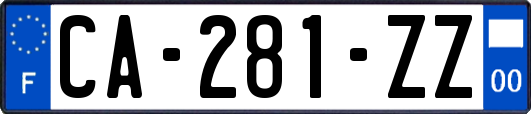 F
CA-281-ZZ
00